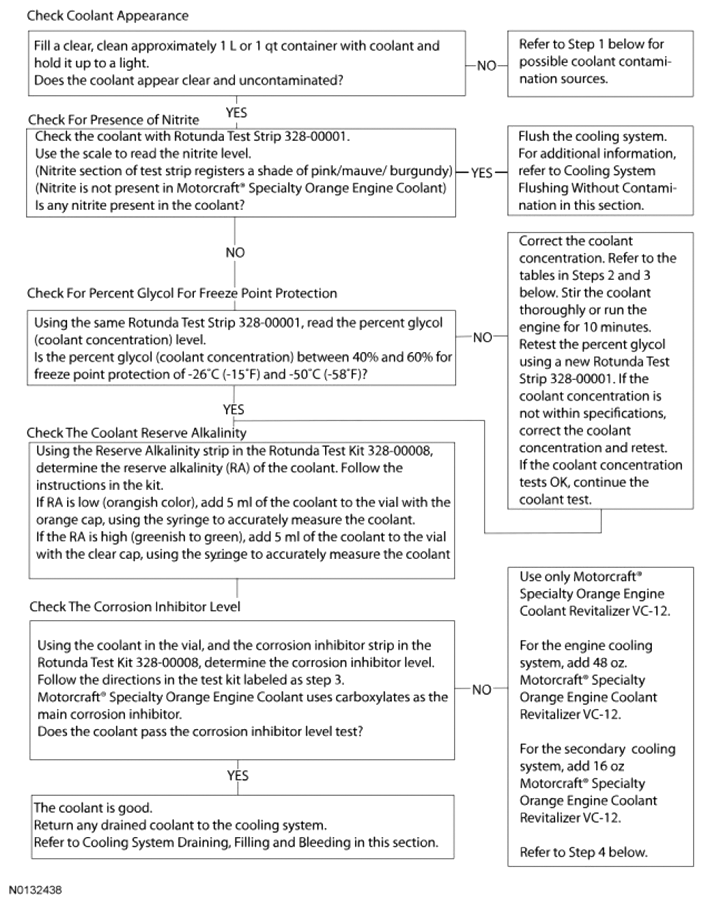 Check Coolant Appearance

Fill a clear, clean approximately 1 L or 1 qt container with coolant and hold it up to a light.
Does the coolant appear clear and uncontaminated?

NO

Refer to Step 1 below for possible coolant contamination sources.

YES

Check For Presence of Nitrite

Check the coolant with Rotunda Test Strip 328-00001.
Use the scale to read the nitrite level.
(Nitrite section of test strip registers a shade of pink/mauve/ burgundy)
(Nitrite is not present in Motorcraft® Specialty Orange Engine Coolant)
Is any nitrite present in the coolant?

YES

Flush the cooling system. For additional information, refer to Cooling System Flushing Without Contamination in this section.

NO

Check For Percent Glycol For Freeze Point Protection

Using the same Rotunda Test Strip 328-00001, read the percent glycol (coolant concentration) level.
Is the percent glycol (coolant concentration) between 40% and 60% for freeze point protection of -26˚C (-15˚F) and -50˚C (-58˚F)?

NO

Correct the coolant concentration. Refer to the tables in Steps 2 and 3 below. Stir the coolant thoroughly or run the engine for 10 minutes. Retest the percent glycol using a new Rotunda Test Strip 328-00001. If the coolant concentration is not within specifications, correct the coolant concentration and retest. If the coolant concentration tests OK, continue the coolant test.

YES

Check The Coolant Reserve Alkalinity

Using the Reserve Alkalinity strip in the Rotunda Test Kit 328-00008, determine the reserve alkalinity (RA) of the coolant. Follow the instructions in the kit.
If RA is low (orangish color), add 5 ml of the coolant to the vial with the orange cap, using the syringe to accurately measure the coolant.
If the RA is high (greenish to green), add 5 ml of the coolant to the vial with the clear cap, using the syringe to accurately measure the coolant

Check The Corrosion Inhibitor Level

Using the coolant in the vial, and the corrosion inhibitor strip in the Rotunda Test Kit 328-00008, determine the corrosion inhibitor level.
Follow the directions in the test kit labeled as step 3.
Motorcraft® Specialty Orange Engine Coolant uses carboxylates as the main corrosion inhibitor.
Does the coolant pass the corrosion inhibitor level test?

NO

Use only Motorcraft® Specialty Orange Engine Coolant Revitalizer VC-12.

For the engine cooling system, add 48 oz. Motorcraft® Specialty Orange Engine Coolant Revitalizer VC-12.

For the secondary cooling system, add 16 oz Motorcraft® Specialty Orange Engine Coolant Revitalizer VC-12.

Refer to Step 4 below.

YES

The coolant is good.
Return any drained coolant to the cooling system.
Refer to Cooling System Draining, Filling and Bleeding in this section.

N0132438